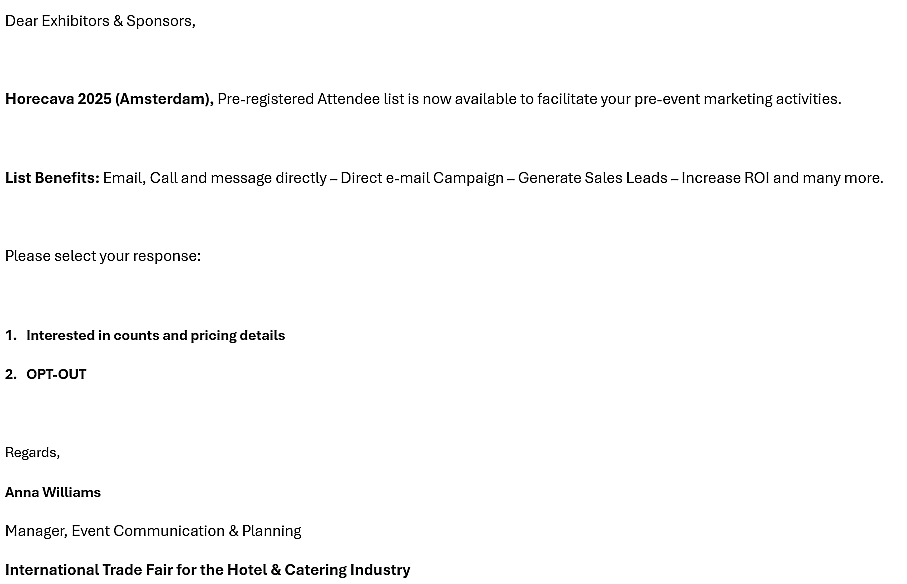 Dear Exhibitors & Sponsors,

Horecava 2025 (Amsterdam), Pre-registered Attendee list is now available to facilitate your pre-event marketing activities.

List Benefits: Email, Call and message directly – Direct e-mail Campaign – Generate Sales Leads – Increase ROI and many more.

Please select your response:

1. Interested in counts and pricing details

2. OPT-OUT

Regards,

Anna Williams

Manager, Event Communication & Planning

International Trade Fair for the Hotel & Catering Industry